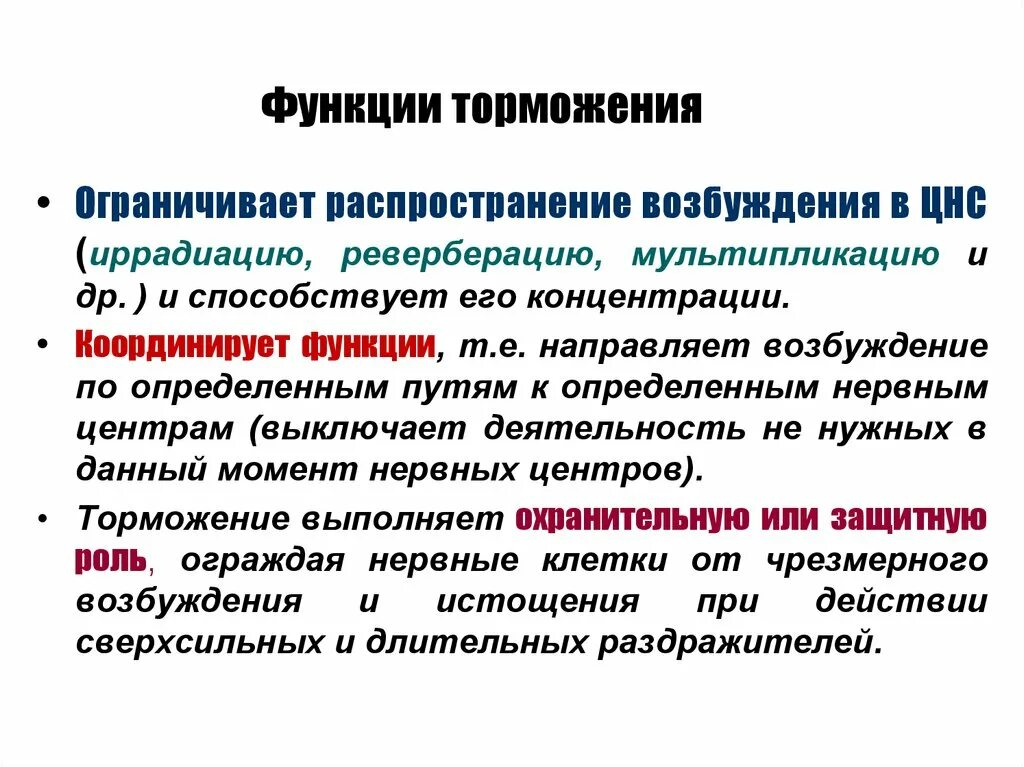 Функции торможения

• Ограничивает распространение возбуждения в ЦНС (иррадиацию, реверберацию, мультипликацию и др. ) и способствует его концентрации.

• Координирует функции, т.е. направляет возбуждение по определенным путям к определенным нервным центрам (выключает деятельность не нужных в данный момент нервных центров).

• Торможение выполняет охранительную или защитную роль, ограждая нервные клетки от чрезмерного возбуждения и истощения при действии сверхсильных и длительных раздражителей.